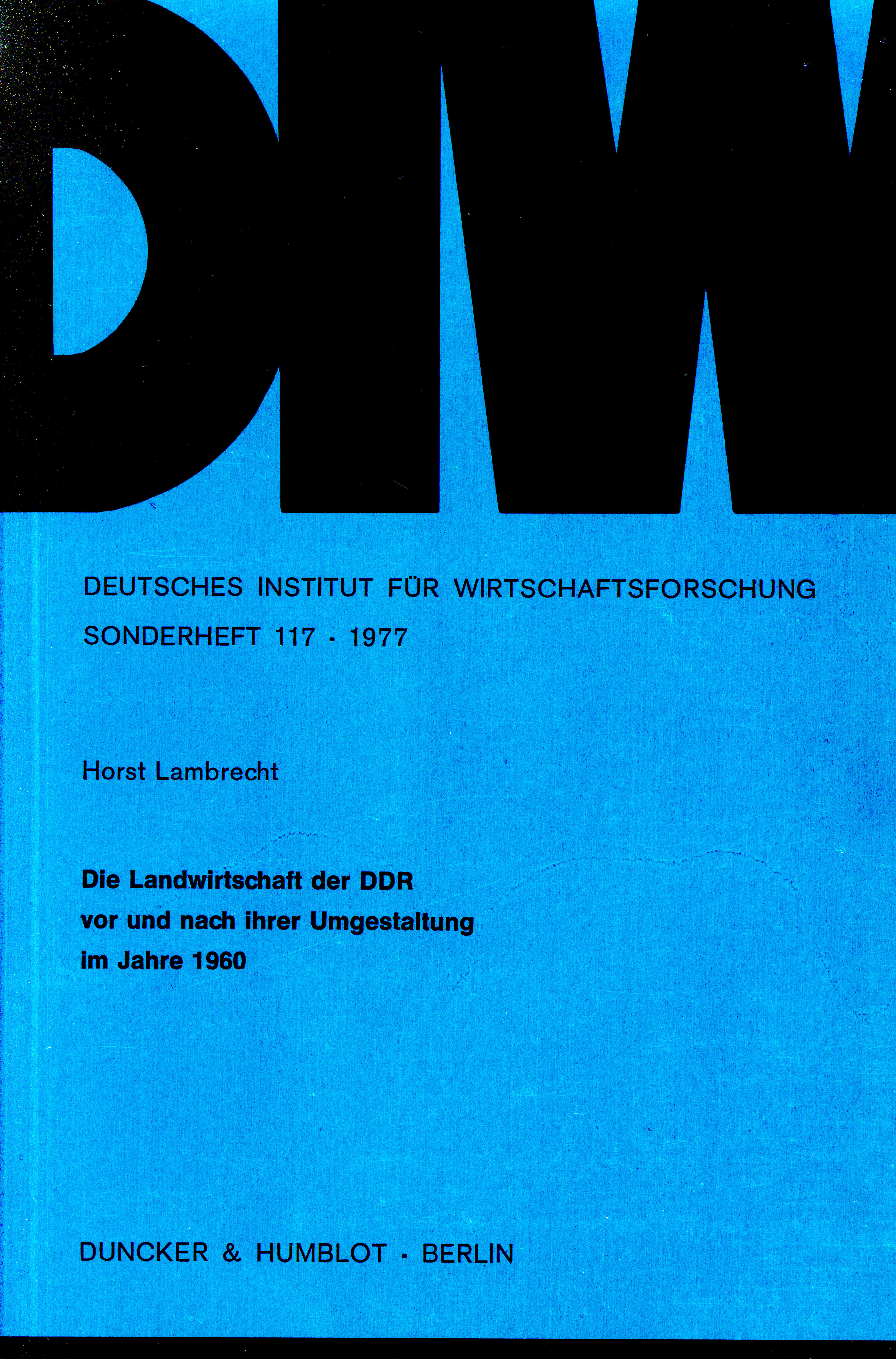 DIW

DEUTSCHES INSTITUT FÜR WIRTSCHAFTSFORSCHUNG
SONDERHEFT 117 · 1977

Horst Lambrecht

Die Landwirtschaft der DDR vor und nach ihrer Umgestaltung im Jahre 1960

DUNCKER & HUMBLOT · BERLIN